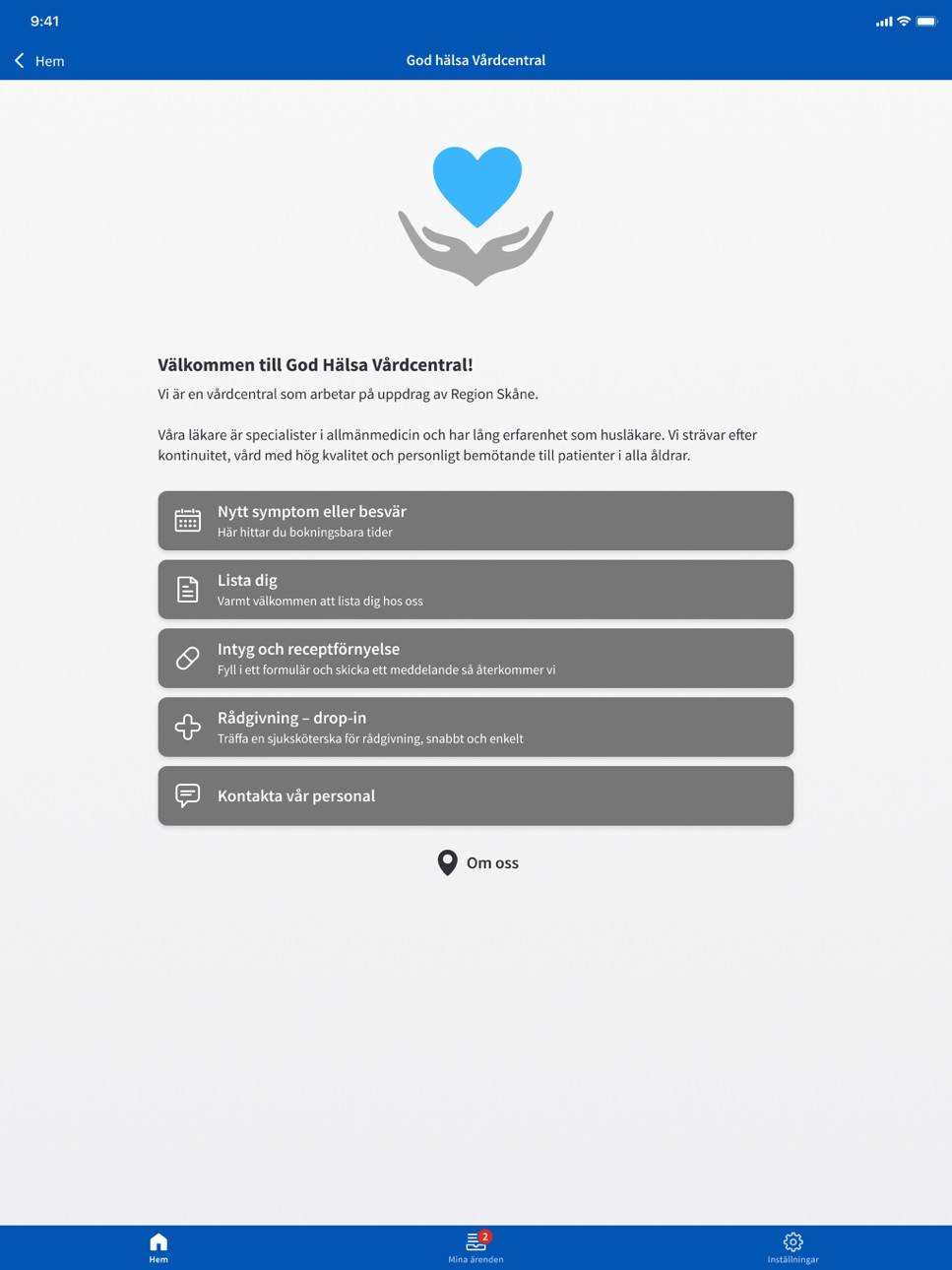 9:41

Hem

God hälsa Vårdcentral

Välkommen till God Hälsa Vårdcentral!

Vi är en vårdcentral som arbetar på uppdrag av Region Skåne.

Våra läkare är specialister i allmänmedicin och har lång erfarenhet som husläkare. Vi strävar efter kontinuitet, vård med hög kvalitet och personligt bemötande till patienter i alla åldrar.

Nytt symptom eller besvär
Här hittar du bokningsbara tider

Lista dig
Varmt välkommen att lista dig hos oss

Intyg och receptförnyelse
Fyll i ett formulär och skicka ett meddelande så återkommer vi

Rådgivning – drop-in
Träffa en sjuksköterska för rådgivning, snabbt och enkelt

Kontakta vår personal

Om oss

Hem

2
Mina ärenden

Inställningar